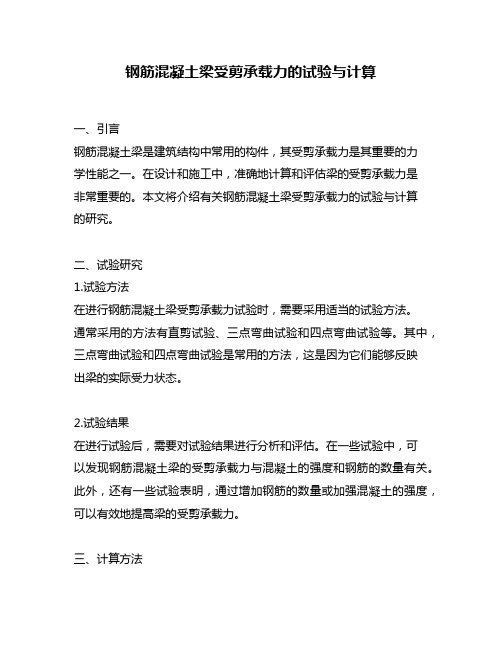 钢筋混凝土梁受剪承载力的试验与计算

一、引言
钢筋混凝土梁是建筑结构中常用的构件，其受剪承载力是其重要的力学性能之一。在设计和施工中，准确地计算和评估梁的受剪承载力是非常重要的。本文将介绍有关钢筋混凝土梁受剪承载力的试验与计算的研究。

二、试验研究
1.试验方法
在进行钢筋混凝土梁受剪承载力试验时，需要采用适当的试验方法。通常采用的方法有直剪试验、三点弯曲试验和四点弯曲试验等。其中，三点弯曲试验和四点弯曲试验是常用的方法，这是因为它们能够反映出梁的实际受力状态。

2.试验结果
在进行试验后，需要对试验结果进行分析和评估。在一些试验中，可以发现钢筋混凝土梁的受剪承载力与混凝土的强度和钢筋的数量有关。此外，还有一些试验表明，通过增加钢筋的数量或加强混凝土的强度，可以有效地提高梁的受剪承载力。

三、计算方法